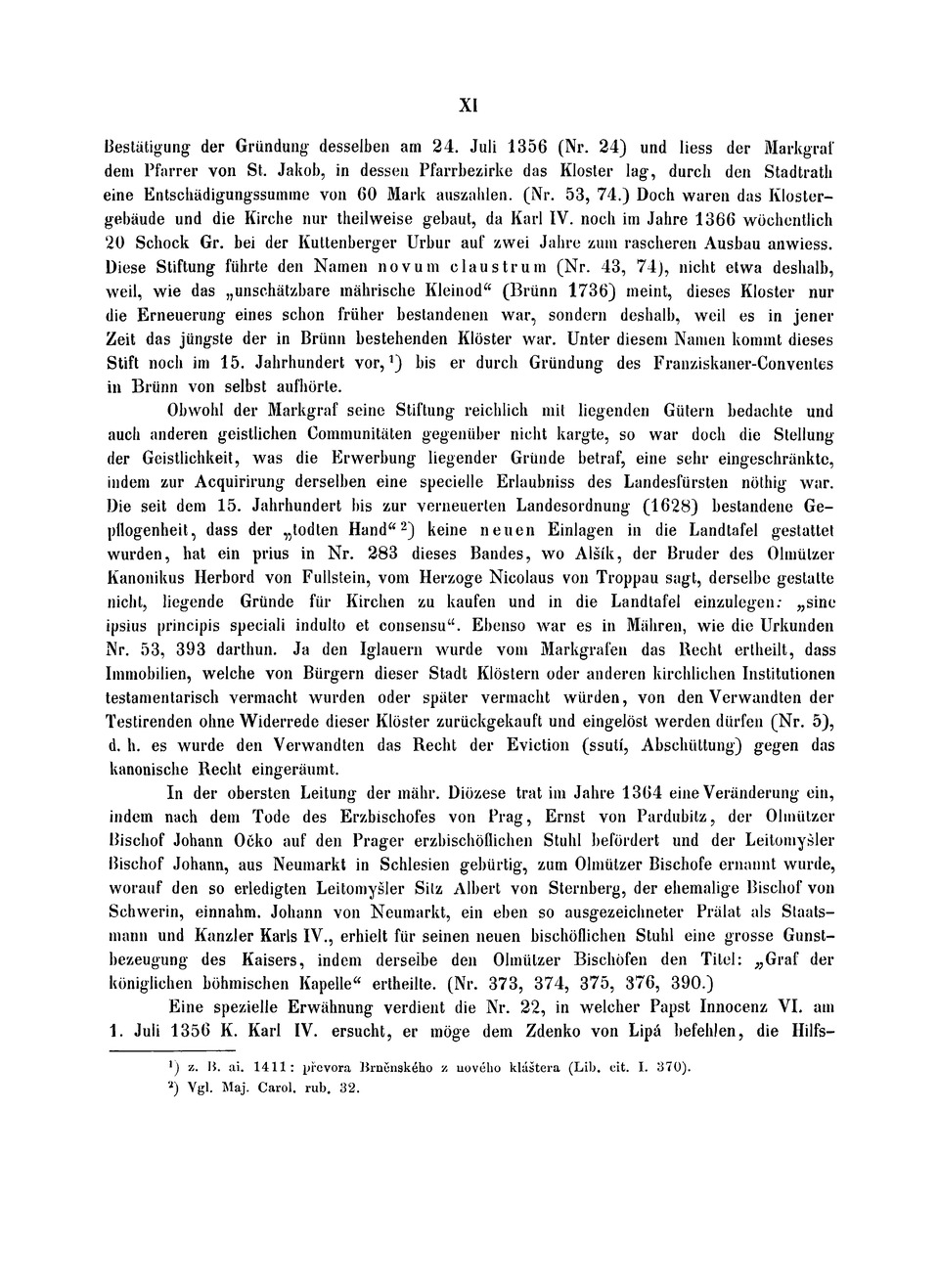 XI

Bestätigung der Gründung desselben am 24. Juli 1356 (Nr. 24) und liess der Markgraf dem Pfarrer von St. Jakob, in dessen Pfarrbezirke das Kloster lag, durch den Stadtrath eine Entschädigungssumme von 60 Mark auszahlen. (Nr. 53, 74.) Doch waren das Klostergebäude und die Kirche nur theilweise gebaut, da Karl IV. noch im Jahre 1366 wöchentlich 20 Schock Gr. bei der Kuttenberger Urbur auf zwei Jahre zum rascheren Ausbau anwiess. Diese Stiftung führte den Namen novum claustrum (Nr. 43, 74), nicht etwa deshalb, weil, wie das „unschätzbare mährische Kleinod“ (Brünn 1736) meint, dieses Kloster nur die Erneuerung eines schon früher bestandenen war, sondern deshalb, weil es in jener Zeit das jüngste der in Brünn bestehenden Klöster war. Unter diesem Namen kommt dieses Stift noch im 15. Jahrhundert vor, ¹) bis er durch Gründung des Franziskaner-Conventes in Brünn von selbst aufhörte.

Obwohl der Markgraf seine Stiftung reichlich mit liegenden Gütern bedachte und auch anderen geistlichen Communitäten gegenüber nicht kargte, so war doch die Stellung der Geistlichkeit, was die Erwerbung liegender Gründe betraf, eine sehr eingeschränkte, indem zur Acquirirung derselben eine specielle Erlaubniss des Landesfürsten nöthig war. Die seit dem 15. Jahrhundert bis zur verneuerten Landesordnung (1628) bestandene Gepflogenheit, dass der „todten Hand“ ²) keine neuen Einlagen in die Landtafel gestattet wurden, hat ein prius in Nr. 283 dieses Bandes, wo Alšík, der Bruder des Olmützer Kanonikus Herbord von Fullstein, vom Herzoge Nicolaus von Troppau sagt, derselbe gestatte nicht, liegende Gründe für Kirchen zu kaufen und in die Landtafel einzulegen: „sine ipsius principis speciali indulto et consensu“. Ebenso war es in Mähren, wie die Urkunden Nr. 53, 393 darthun. Ja den Iglauern wurde vom Markgrafen das Recht ertheilt, dass Immobilien, welche von Bürgern dieser Stadt Klöstern oder anderen kirchlichen Institutionen testamentarisch vermacht wurden oder später vermacht würden, von den Verwandten der Testirenden ohne Widerrede dieser Klöster zurückgekauft und eingelöst werden dürfen (Nr. 5), d. h. es wurde den Verwandten das Recht der Eviction (ssutí, Abschüttung) gegen das kanonische Recht eingeräumt.

In der obersten Leitung der mähr. Diözese trat im Jahre 1364 eine Veränderung ein, indem nach dem Tode des Erzbischofes von Prag, Ernst von Pardubitz, der Olmützer Bischof Johann Očko auf den Prager erzbischöflichen Stuhl befördert und der Leitomyšler Bischof Johann, aus Neumarkt in Schlesien gebürtig, zum Olmützer Bischofe ernannt wurde, worauf den so erledigten Leitomyšler Sitz Albert von Sternberg, der ehemalige Bischof von Schwerin, einnahm. Johann von Neumarkt, ein eben so ausgezeichneter Prälat als Staatsmann und Kanzler Karls IV., erhielt für seinen neuen bischöflichen Stuhl eine grosse Gunstbezeugung des Kaisers, indem derselbe den Olmützer Bischöfen den Titel: „Graf der königlichen böhmischen Kapelle“ ertheilte. (Nr. 373, 374, 375, 376, 390.)

Eine spezielle Erwähnung verdient die Nr. 22, in welcher Papst Innocenz VI. am 1. Juli 1356 K. Karl IV. ersucht, er möge dem Zdenko von Lipá befehlen, die Hilfs-

¹) z. B. ai. 1411: převora Brněnského z nového kláštera (Lib. cit. I. 370).
²) Vgl. Maj. Carol. rub. 32.